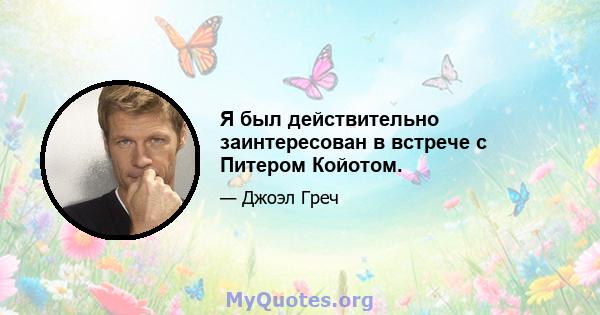 Я был действительно заинтересован в встрече с Питером Койотом.

— Джоэл Греч

MyQuotes.org